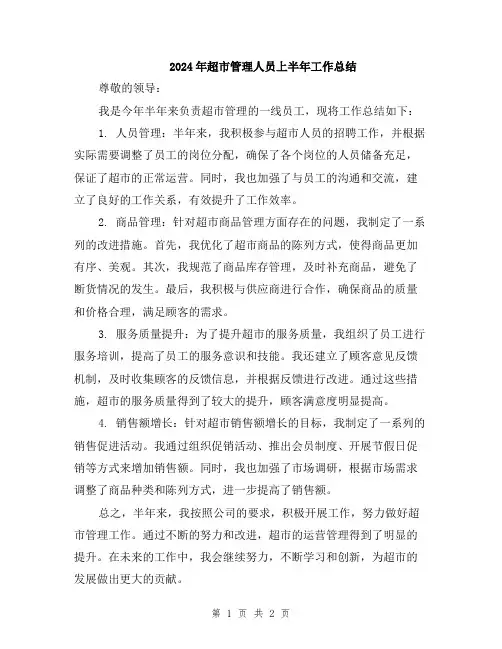 2024年超市管理人员上半年工作总结

尊敬的领导：

我是今年半年来负责超市管理的一线员工，现将工作总结如下：

1. 人员管理：半年来，我积极参与超市人员的招聘工作，并根据实际需要调整了员工的岗位分配，确保了各个岗位的人员储备充足，保证了超市的正常运营。同时，我也加强了与员工的沟通和交流，建立了良好的工作关系，有效提升了工作效率。

2. 商品管理：针对超市商品管理方面存在的问题，我制定了一系列的改进措施。首先，我优化了超市商品的陈列方式，使得商品更加有序、美观。其次，我规范了商品库存管理，及时补充商品，避免了断货情况的发生。最后，我积极与供应商进行合作，确保商品的质量和价格合理，满足顾客的需求。

3. 服务质量提升：为了提升超市的服务质量，我组织了员工进行服务培训，提高了员工的服务意识和技能。我还建立了顾客意见反馈机制，及时收集顾客的反馈信息，并根据反馈进行改进。通过这些措施，超市的服务质量得到了较大的提升，顾客满意度明显提高。

4. 销售额增长：针对超市销售额增长的目标，我制定了一系列的销售促进活动。我通过组织促销活动、推出会员制度、开展节假日促销等方式来增加销售额。同时，我也加强了市场调研，根据市场需求调整了商品种类和陈列方式，进一步提高了销售额。

总之，半年来，我按照公司的要求，积极开展工作，努力做好超市管理工作。通过不断的努力和改进，超市的运营管理得到了明显的提升。在未来的工作中，我会继续努力，不断学习和创新，为超市的发展做出更大的贡献。

第 1 页 共 2 页